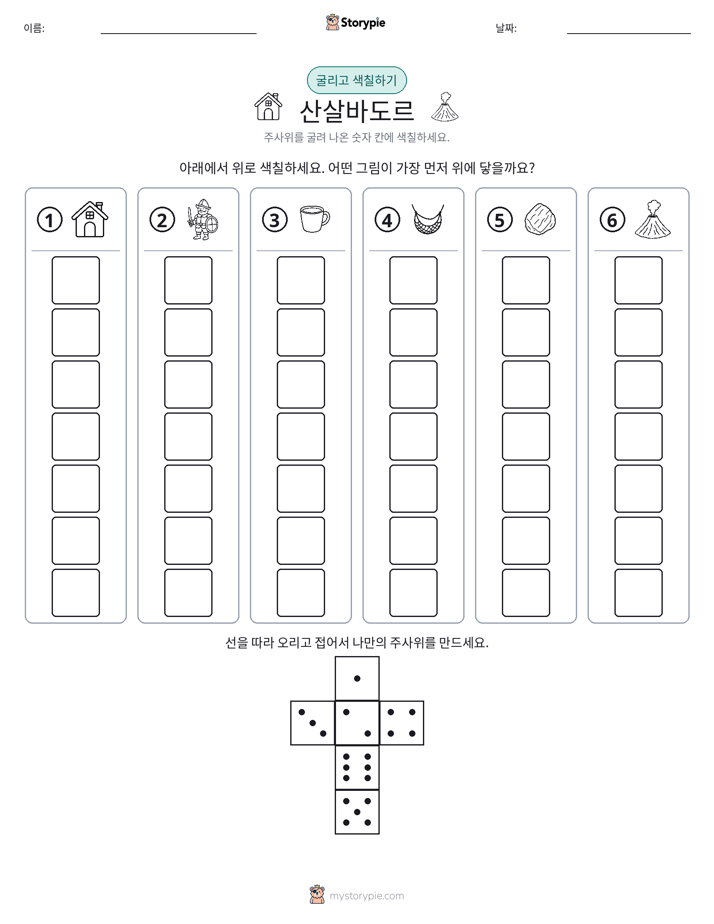 이름: ____ Storypie 날짜: ____

굴리고 색칠하기

산살바도르

주사위를 굴려 나온 숫자 칸에 색칠하세요.

아래에서 위로 색칠하세요. 어떤 그림이 가장 먼저 위에 닿을까요?

① ② ③ ④ ⑤ ⑥

선을 따라 오리고 접어서 나만의 주사위를 만드세요.

mystorypie.com